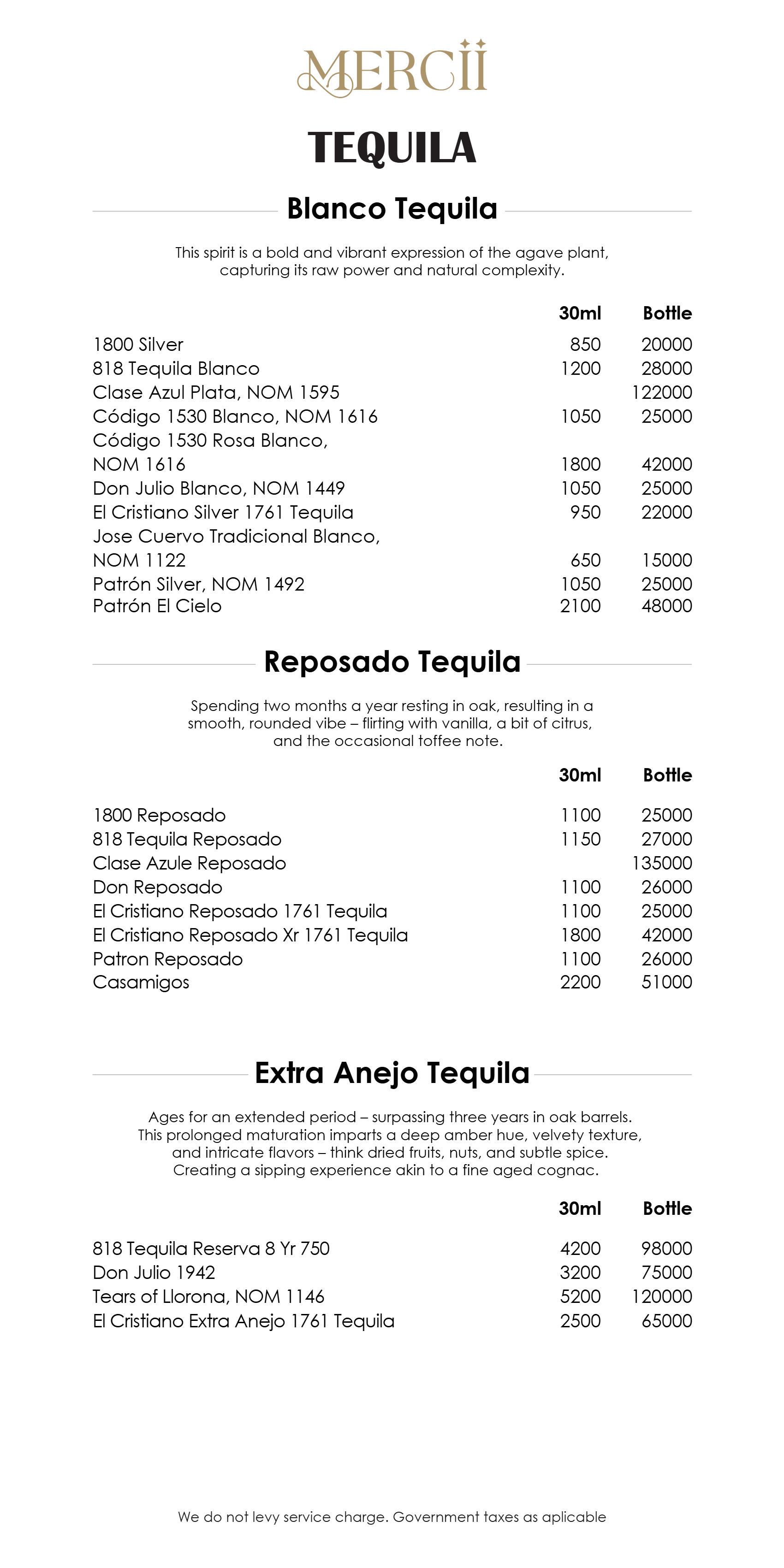 MERCII

TEQUILA

Blanco Tequila

This spirit is a bold and vibrant expression of the agave plant, capturing its raw power and natural complexity.

| | 30ml | Bottle |
|---|---|---|
| 1800 Silver | 850 | 20000 |
| 818 Tequila Blanco | 1200 | 28000 |
| Clase Azul Plata, NOM 1595 | | 122000 |
| Código 1530 Blanco, NOM 1616 | 1050 | 25000 |
| Código 1530 Rosa Blanco, NOM 1616 | 1800 | 42000 |
| Don Julio Blanco, NOM 1449 | 1050 | 25000 |
| El Cristiano Silver 1761 Tequila | 950 | 22000 |
| Jose Cuervo Tradicional Blanco, NOM 1122 | 650 | 15000 |
| Patrón Silver, NOM 1492 | 1050 | 25000 |
| Patrón El Cielo | 2100 | 48000 |

Reposado Tequila

Spending two months a year resting in oak, resulting in a smooth, rounded vibe – flirting with vanilla, a bit of citrus, and the occasional toffee note.

| | 30ml | Bottle |
|---|---|---|
| 1800 Reposado | 1100 | 25000 |
| 818 Tequila Reposado | 1150 | 27000 |
| Clase Azule Reposado | | 135000 |
| Don Reposado | 1100 | 26000 |
| El Cristiano Reposado 1761 Tequila | 1100 | 25000 |
| El Cristiano Reposado Xr 1761 Tequila | 1800 | 42000 |
| Patron Reposado | 1100 | 26000 |
| Casamigos | 2200 | 51000 |

Extra Anejo Tequila

Ages for an extended period – surpassing three years in oak barrels. This prolonged maturation imparts a deep amber hue, velvety texture, and intricate flavors – think dried fruits, nuts, and subtle spice. Creating a sipping experience akin to a fine aged cognac.

| | 30ml | Bottle |
|---|---|---|
| 818 Tequila Reserva 8 Yr 750 | 4200 | 98000 |
| Don Julio 1942 | 3200 | 75000 |
| Tears of Llorona, NOM 1146 | 5200 | 120000 |
| El Cristiano Extra Anejo 1761 Tequila | 2500 | 65000 |

We do not levy service charge. Government taxes as aplicable